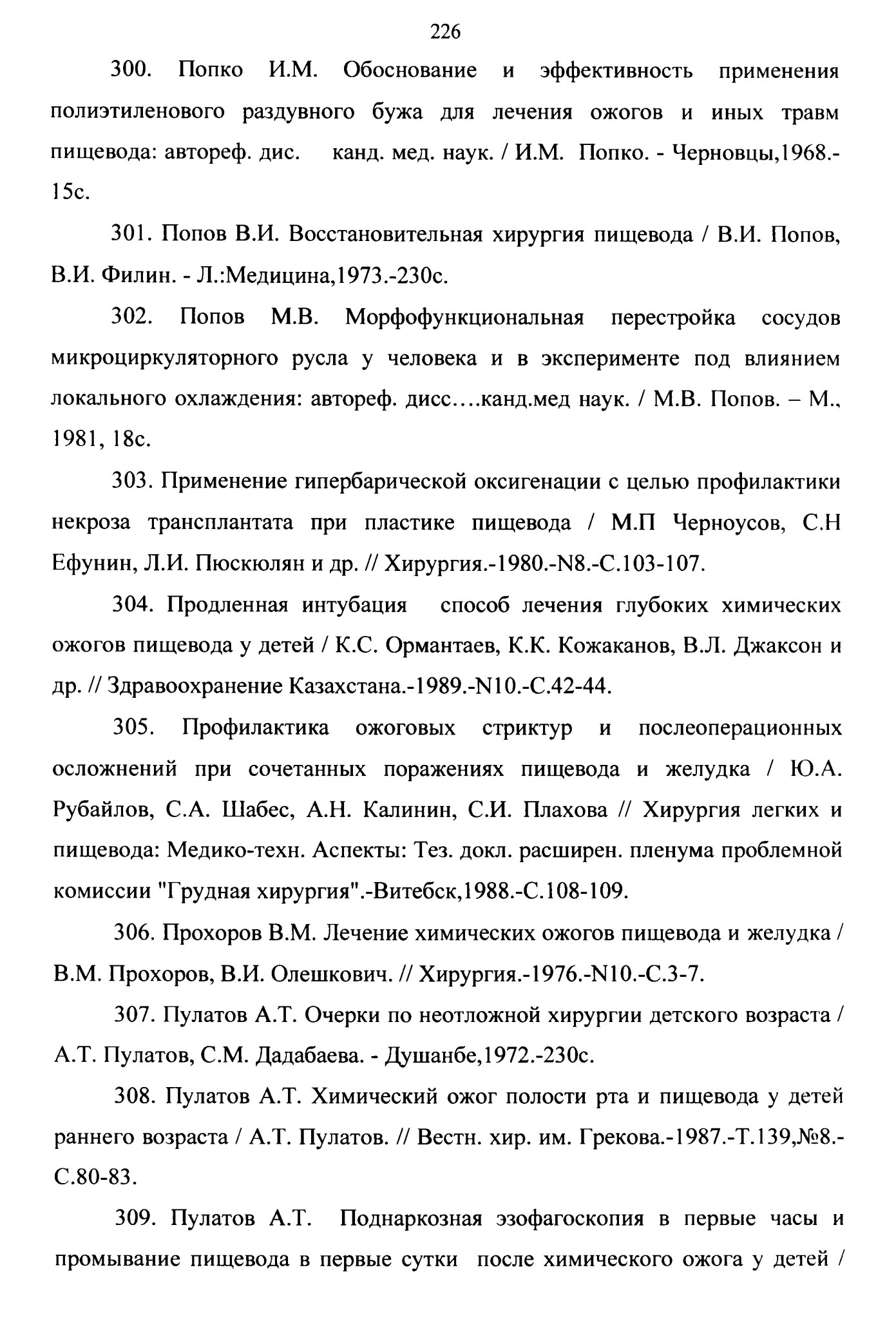 226

300. Попко И.М. Обоснование и эффективность применения полиэтиленового раздувного бужа для лечения ожогов и иных травм пищевода: автореф. дис. канд. мед. наук. / И.М. Попко. - Черновцы,1968.-15с.

301. Попов В.И. Восстановительная хирургия пищевода / В.И. Попов, В.И. Филин. - Л.:Медицина,1973.-230с.

302. Попов М.В. Морфофункциональная перестройка сосудов микроциркуляторного русла у человека и в эксперименте под влиянием локального охлаждения: автореф. дисс….канд.мед наук. / М.В. Попов. – М., 1981, 18с.

303. Применение гипербарической оксигенации с целью профилактики некроза трансплантата при пластике пищевода / М.П Черноусов, С.Н Ефунин, Л.И. Пюскюлян и др. // Хирургия.-1980.-N8.-С.103-107.

304. Продленная интубация способ лечения глубоких химических ожогов пищевода у детей / К.С. Ормантаев, К.К. Кожаканов, В.Л. Джаксон и др. // Здравоохранение Казахстана.-1989.-N10.-С.42-44.

305. Профилактика ожоговых стриктур и послеоперационных осложнений при сочетанных поражениях пищевода и желудка / Ю.А. Рубайлов, С.А. Шабес, А.Н. Калинин, С.И. Плахова // Хирургия легких и пищевода: Медико-техн. Аспекты: Тез. докл. расширен. пленума проблемной комиссии "Грудная хирургия".-Витебск,1988.-С.108-109.

306. Прохоров В.М. Лечение химических ожогов пищевода и желудка / В.М. Прохоров, В.И. Олешкович. // Хирургия.-1976.-N10.-С.3-7.

307. Пулатов А.Т. Очерки по неотложной хирургии детского возраста / А.Т. Пулатов, С.М. Дадабаева. - Душанбе,1972.-230с.

308. Пулатов А.Т. Химический ожог полости рта и пищевода у детей раннего возраста / А.Т. Пулатов. // Вестн. хир. им. Грекова.-1987.-Т.139,№8.-С.80-83.

309. Пулатов А.Т. Поднаркозная эзофагоскопия в первые часы и промывание пищевода в первые сутки после химического ожога у детей /